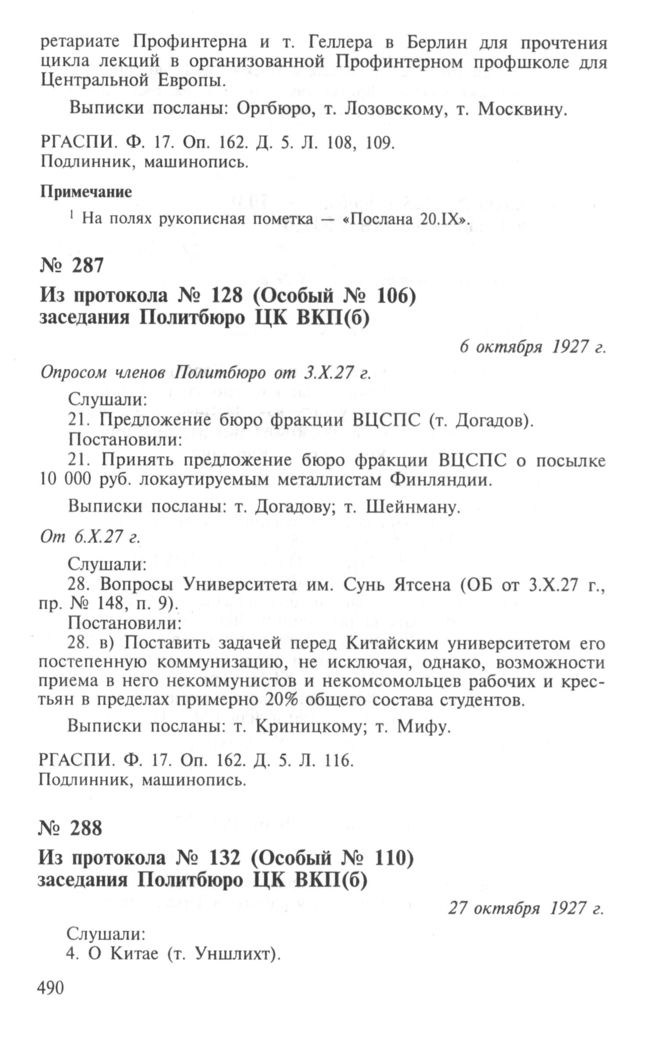 ретариате Профинтерна и т. Геллера в Берлин для прочтения цикла лекций в организованной Профинтерном профшколе для Центральной Европы.

Выписки посланы: Оргбюро, т. Лозовскому, т. Москвину.

РГАСПИ. Ф. 17. Оп. 162. Д. 5. Л. 108, 109.
Подлинник, машинопись.

Примечание
$^1$ На полях рукописная пометка — «Послана 20.IX».

№ 287

Из протокола № 128 (Особый № 106) заседания Политбюро ЦК ВКП(б)

6 октября 1927 г.

Опросом членов Политбюро от 3.X.27 г.

Слушали:
21. Предложение бюро фракции ВЦСПС (т. Догадов).
Постановили:
21. Принять предложение бюро фракции ВЦСПС о посылке 10 000 руб. локаутируемым металлистам Финляндии.

Выписки посланы: т. Догадову; т. Шейнману.

От 6.X.27 г.

Слушали:
28. Вопросы Университета им. Сунь Ятсена (ОБ от 3.X.27 г., пр. № 148, п. 9).
Постановили:
28. в) Поставить задачей перед Китайским университетом его постепенную коммунизацию, не исключая, однако, возможности приема в него некоммунистов и некомсомольцев рабочих и крестьян в пределах примерно 20% общего состава студентов.

Выписки посланы: т. Криницкому; т. Мифу.

РГАСПИ. Ф. 17. Оп. 162. Д. 5. Л. 116.
Подлинник, машинопись.

№ 288

Из протокола № 132 (Особый № 110) заседания Политбюро ЦК ВКП(б)

27 октября 1927 г.

Слушали:
4. О Китае (т. Уншлихт).

490